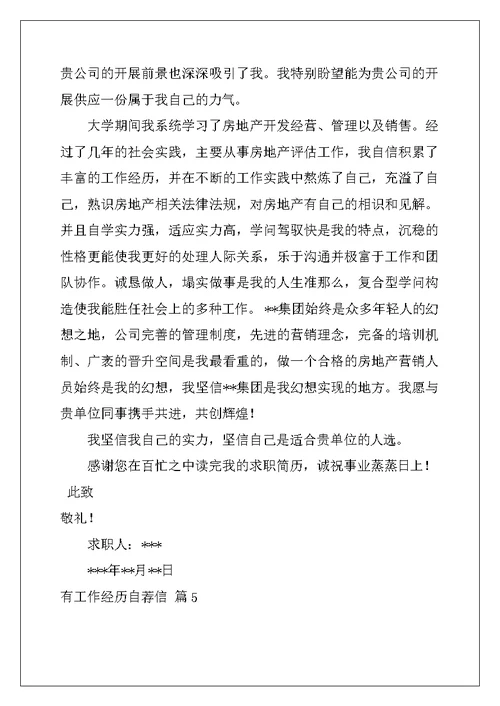 贵公司的开展前景也深深吸引了我。我特别盼望能为贵公司的开展供应一份属于我自己的力气。

大学期间我系统学习了房地产开发经营、管理以及销售。经过了几年的社会实践，主要从事房地产评估工作，我自信积累了丰富的工作经历，并在不断的工作实践中熬炼了自己，充溢了自己，熟识房地产相关法律法规，对房地产有自己的相识和见解。并且自学实力强，适应实力高，学问驾驭快是我的特点，沉稳的性格更能使我更好的处理人际关系，乐于沟通并极富于工作和团队协作。诚恳做人，塌实做事是我的人生准那么，复合型学问构造使我能胜任社会上的多种工作。**集团始终是众多年轻人的幻想之地，公司完善的管理制度，先进的营销理念，完备的培训机制、广袤的晋升空间是我最看重的，做一个合格的房地产营销人员始终是我的幻想，我坚信**集团是我幻想实现的地方。我愿与贵单位同事携手共进，共创辉煌！

我坚信我自己的实力，坚信自己是适合贵单位的人选。

感谢您在百忙之中读完我的求职简历，诚祝事业蒸蒸日上！

此致

敬礼！

求职人：***

***年**月**日

有工作经历自荐信 篇5